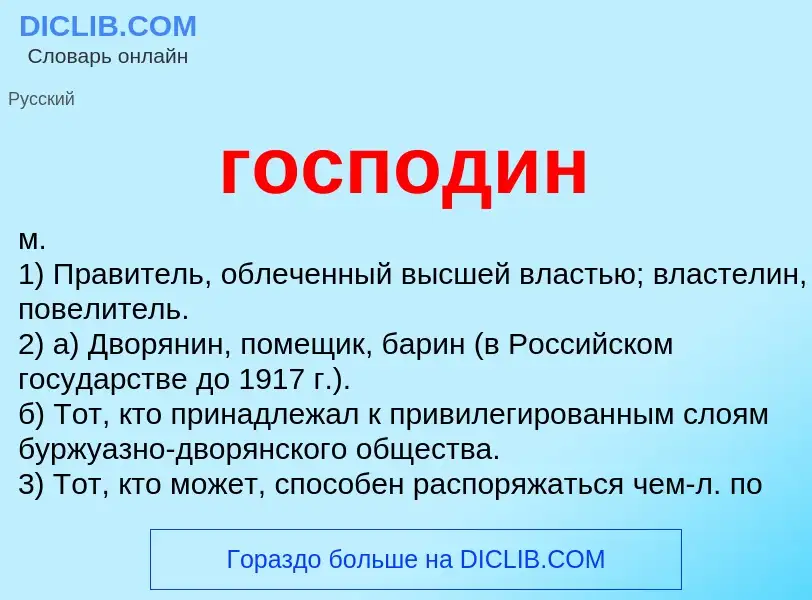 DICLIB.COM
Словарь онлайн

Русский

господин

м.
1) Правитель, облеченный высшей властью; властелин, повелитель.
2) а) Дворянин, помещик, барин (в Российском государстве до 1917 г.).
б) Тот, кто принадлежал к привилегированным слоям буржуазно-дворянского общества.
3) Тот, кто может, способен распоряжаться чем-л. по

Гораздо больше на DICLIB.COM